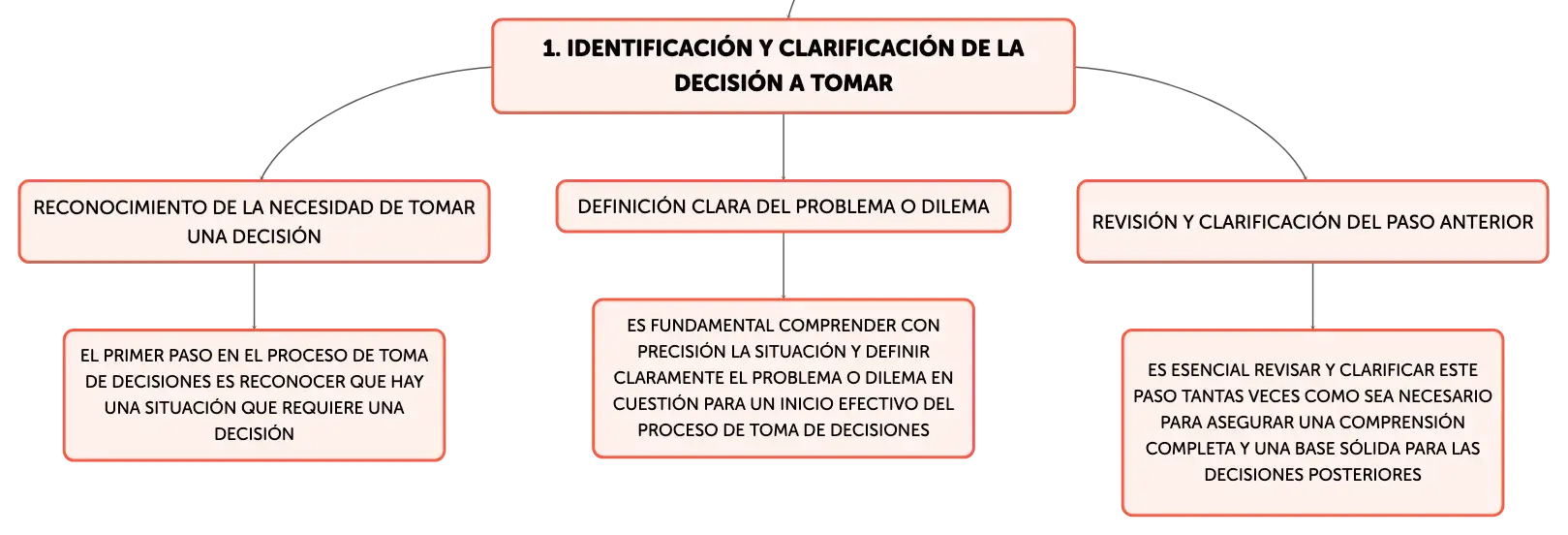 1. IDENTIFICACIÓN Y CLARIFICACIÓN DE LA DECISIÓN A TOMAR

RECONOCIMIENTO DE LA NECESIDAD DE TOMAR UNA DECISIÓN

EL PRIMER PASO EN EL PROCESO DE TOMA DE DECISIONES ES RECONOCER QUE HAY UNA SITUACIÓN QUE REQUIERE UNA DECISIÓN

DEFINICIÓN CLARA DEL PROBLEMA O DILEMA

ES FUNDAMENTAL COMPRENDER CON PRECISIÓN LA SITUACIÓN Y DEFINIR CLARAMENTE EL PROBLEMA O DILEMA EN CUESTIÓN PARA UN INICIO EFECTIVO DEL PROCESO DE TOMA DE DECISIONES

REVISIÓN Y CLARIFICACIÓN DEL PASO ANTERIOR

ES ESENCIAL REVISAR Y CLARIFICAR ESTE PASO TANTAS VECES COMO SEA NECESARIO PARA ASEGURAR UNA COMPRENSIÓN COMPLETA Y UNA BASE SÓLIDA PARA LAS DECISIONES POSTERIORES